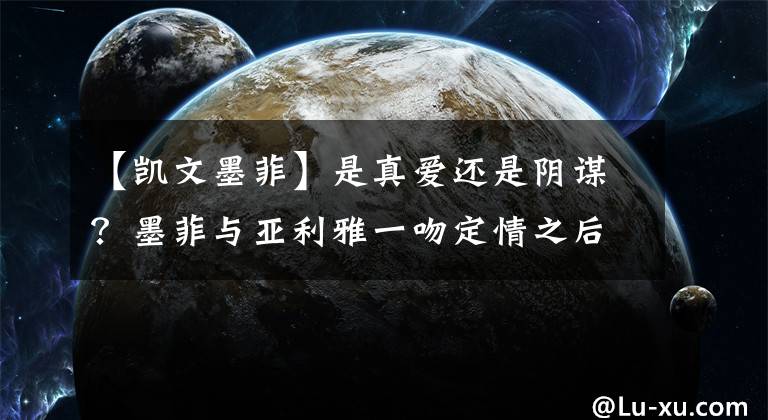 【凯文墨菲】是真爱还是阴谋？墨菲与亚利雅一吻定情之后

@Lu-xu.com